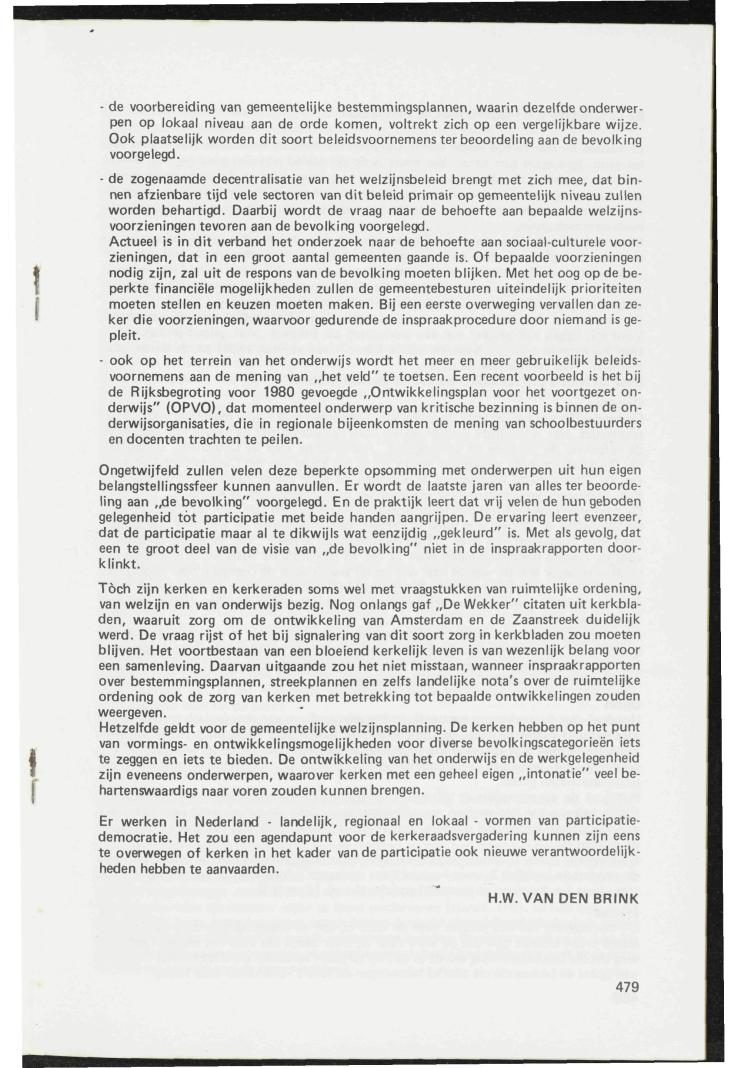 - de voorbereiding van gemeentelijke bestemmingsplannen, waarin dezelfde onderwerpen op lokaal niveau aan de orde komen, voltrekt zich op een vergelijkbare wijze. Ook plaatselijk worden dit soort beleidsvoornemens ter beoordeling aan de bevolking voorgelegd.

- de zogenaamde decentralisatie van het welzijnsbeleid brengt met zich mee, dat binnen afzienbare tijd vele sectoren van dit beleid primair op gemeentelijk niveau zullen worden behartigd. Daarbij wordt de vraag naar de behoefte aan bepaalde welzijnsvoorzieningen tevoren aan de bevolking voorgelegd.
Actueel is in dit verband het onderzoek naar de behoefte aan sociaal-culturele voorzieningen, dat in een groot aantal gemeenten gaande is. Of bepaalde voorzieningen nodig zijn, zal uit de respons van de bevolking moeten blijken. Met het oog op de beperkte financiële mogelijkheden zullen de gemeentebesturen uiteindelijk prioriteiten moeten stellen en keuzen moeten maken. Bij een eerste overweging vervallen dan zeker die voorzieningen, waarvoor gedurende de inspraakprocedure door niemand is gepleit.

- ook op het terrein van het onderwijs wordt het meer en meer gebruikelijk beleidsvoornemens aan de mening van „het veld" te toetsen. Een recent voorbeeld is het bij de Rijksbegroting voor 1980 gevoegde „Ontwikkelingsplan voor het voortgezet onderwijs" (OPVO), dat momenteel onderwerp van kritische bezinning is binnen de onderwijsorganisaties, die in regionale bijeenkomsten de mening van schoolbestuurders en docenten trachten te peilen.

Ongetwijfeld zullen velen deze beperkte opsomming met onderwerpen uit hun eigen belangstellingssfeer kunnen aanvullen. Er wordt de laatste jaren van alles ter beoordeling aan „de bevolking" voorgelegd. En de praktijk leert dat vrij velen de hun geboden gelegenheid tot participatie met beide handen aangrijpen. De ervaring leert evenzeer, dat de participatie maar al te dikwijls wat eenzijdig „gekleurd" is. Met als gevolg, dat een te groot deel van de visie van „de bevolking" niet in de inspraakrapporten doorklinkt.

Tòch zijn kerken en kerkeraden soms wel met vraagstukken van ruimtelijke ordening, van welzijn en van onderwijs bezig. Nog onlangs gaf „De Wekker" citaten uit kerkbladen, waaruit zorg om de ontwikkeling van Amsterdam en de Zaanstreek duidelijk werd. De vraag rijst of het bij signalering van dit soort zorg in kerkbladen zou moeten blijven. Het voortbestaan van een bloeiend kerkelijk leven is van wezenlijk belang voor een samenleving. Daarvan uitgaande zou het niet misstaan, wanneer inspraakrapporten over bestemmingsplannen, streekplannen en zelfs landelijke nota's over de ruimtelijke ordening ook de zorg van kerken met betrekking tot bepaalde ontwikkelingen zouden weergeven.
Hetzelfde geldt voor de gemeentelijke welzijnsplanning. De kerken hebben op het punt van vormings- en ontwikkelingsmogelijkheden voor diverse bevolkingscategorieën iets te zeggen en iets te bieden. De ontwikkeling van het onderwijs en de werkgelegenheid zijn eveneens onderwerpen, waarover kerken met een geheel eigen „intonatie" veel behartenswaardigs naar voren zouden kunnen brengen.

Er werken in Nederland - landelijk, regionaal en lokaal - vormen van participatiedemocratie. Het zou een agendapunt voor de kerkeraadsvergadering kunnen zijn eens te overwegen of kerken in het kader van de participatie ook nieuwe verantwoordelijkheden hebben te aanvaarden.

H.W. VAN DEN BRINK

479